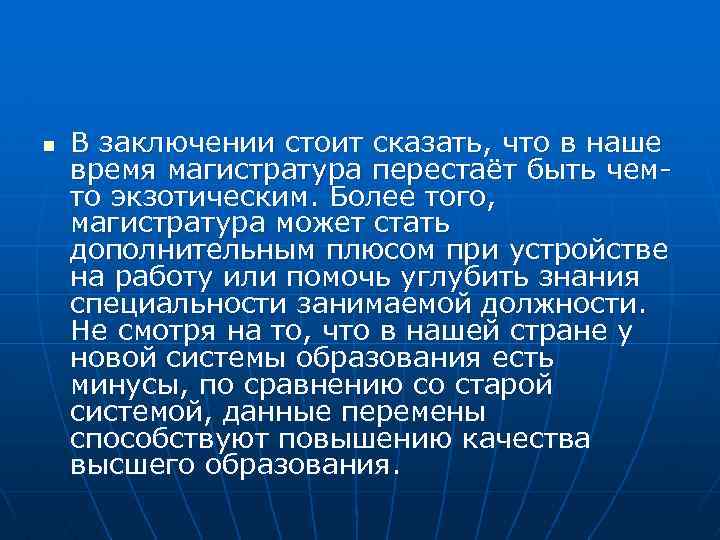 В заключении стоит сказать, что в наше время магистратура перестаёт быть чем-то экзотическим. Более того, магистратура может стать дополнительным плюсом при устройстве на работу или помочь углубить знания специальности занимаемой должности. Не смотря на то, что в нашей стране у новой системы образования есть минусы, по сравнению со старой системой, данные перемены способствуют повышению качества высшего образования.